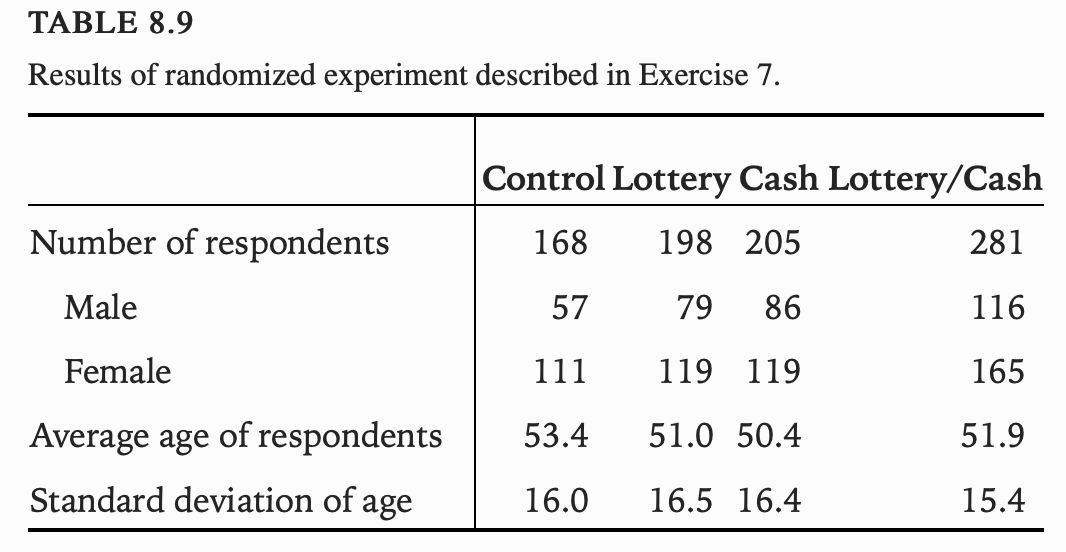 TABLE 8.9

Results of randomized experiment described in Exercise 7.

| | Control | Lottery | Cash | Lottery/Cash |
|---|---|---|---|---|
| Number of respondents | 168 | 198 | 205 | 281 |
| Male | 57 | 79 | 86 | 116 |
| Female | 111 | 119 | 119 | 165 |
| Average age of respondents | 53.4 | 51.0 | 50.4 | 51.9 |
| Standard deviation of age | 16.0 | 16.5 | 16.4 | 15.4 |